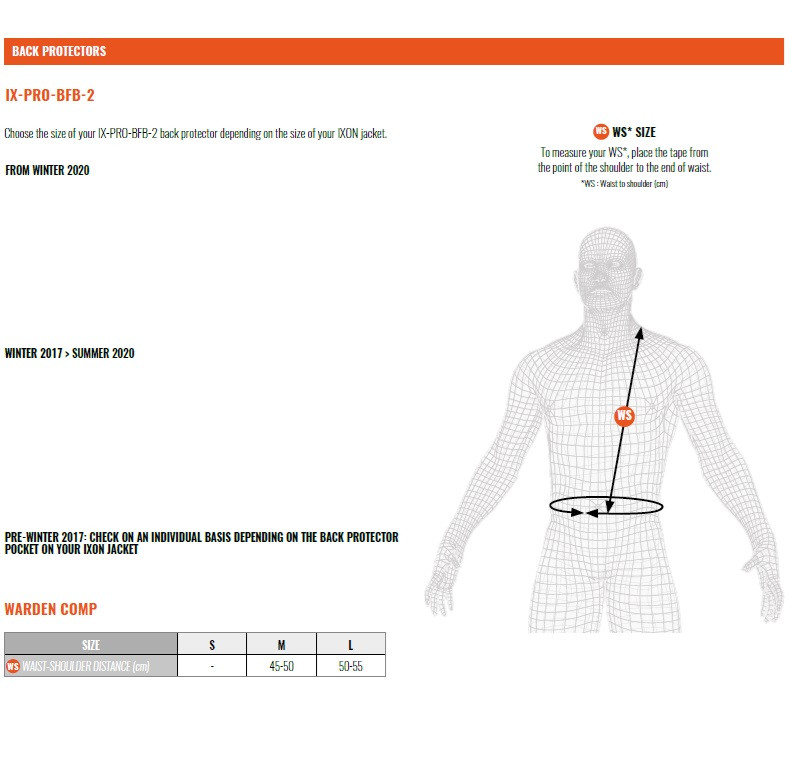 BACK PROTECTORS

IX-PRO-BFB-2

Choose the size of your IX-PRO-BFB-2 back protector depending on the size of your IXON jacket.

FROM WINTER 2020

WINTER 2017 > SUMMER 2020

PRE-WINTER 2017: CHECK ON AN INDIVIDUAL BASIS DEPENDING ON THE BACK PROTECTOR POCKET ON YOUR IXON JACKET

WARDEN COMP

| SIZE | S | M | L |
|---|---|---|---|
| WS WAIST-SHOULDER DISTANCE (cm) | - | 45-50 | 50-55 |

WS WS* SIZE

To measure your WS*, place the tape from the point of the shoulder to the end of waist.

*WS : Waist to shoulder (cm)

WS